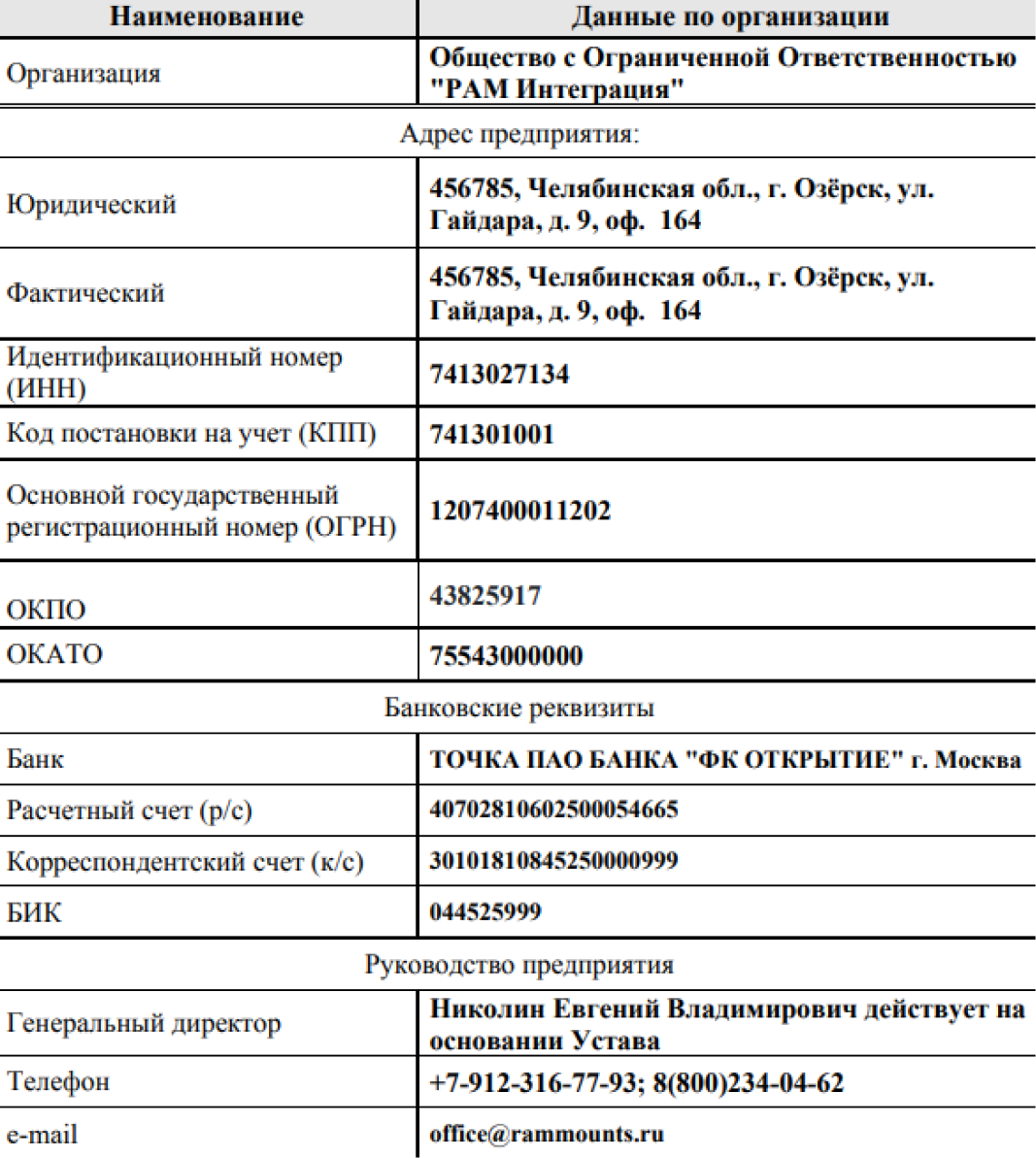 | Наименование | Данные по организации |
|---|---|
| Организация | Общество с Ограниченной Ответственностью "РАМ Интеграция" |
| Адрес предприятия: | |
| Юридический | 456785, Челябинская обл., г. Озёрск, ул. Гайдара, д. 9, оф. 164 |
| Фактический | 456785, Челябинская обл., г. Озёрск, ул. Гайдара, д. 9, оф. 164 |
| Идентификационный номер (ИНН) | 7413027134 |
| Код постановки на учет (КПП) | 741301001 |
| Основной государственный регистрационный номер (ОГРН) | 1207400011202 |
| ОКПО | 43825917 |
| ОКАТО | 75543000000 |
| Банковские реквизиты | |
| Банк | ТОЧКА ПАО БАНКА "ФК ОТКРЫТИЕ" г. Москва |
| Расчетный счет (р/с) | 40702810602500054665 |
| Корреспондентский счет (к/с) | 30101810845250000999 |
| БИК | 044525999 |
| Руководство предприятия | |
| Генеральный директор | Николин Евгений Владимирович действует на основании Устава |
| Телефон | +7-912-316-77-93; 8(800)234-04-62 |
| e-mail | office@rammounts.ru |